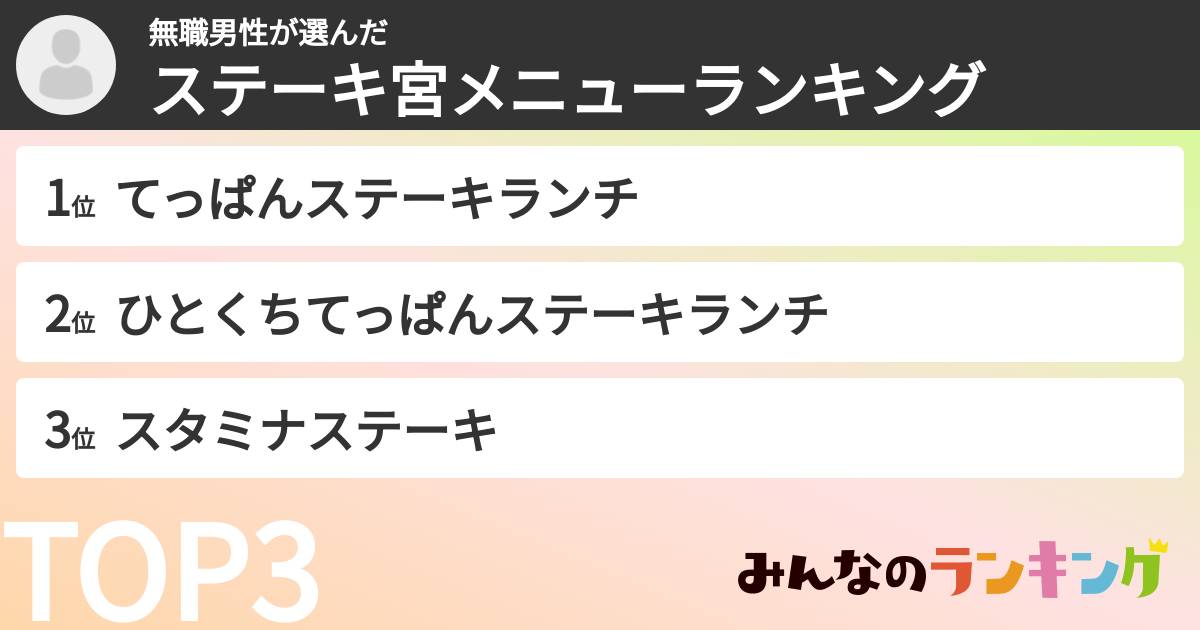 無職男性が選んだ
ステーキ宮メニューランキング

1位 てっぱんステーキランチ

2位 ひとくちてっぱんステーキランチ

3位 スタミナステーキ

TOP3

みんなのランキング